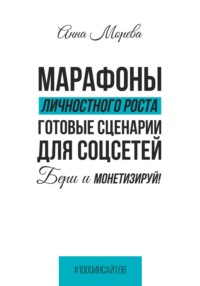 Анна Морева

МАРАФОНЫ
ЛИЧНОСТНОГО РОСТА
ГОТОВЫЕ СЦЕНАРИИ ДЛЯ СОЦСЕТЕЙ
Бери и МОНЕТИЗИРУЙ!

#1000ИНСАЙТОВ